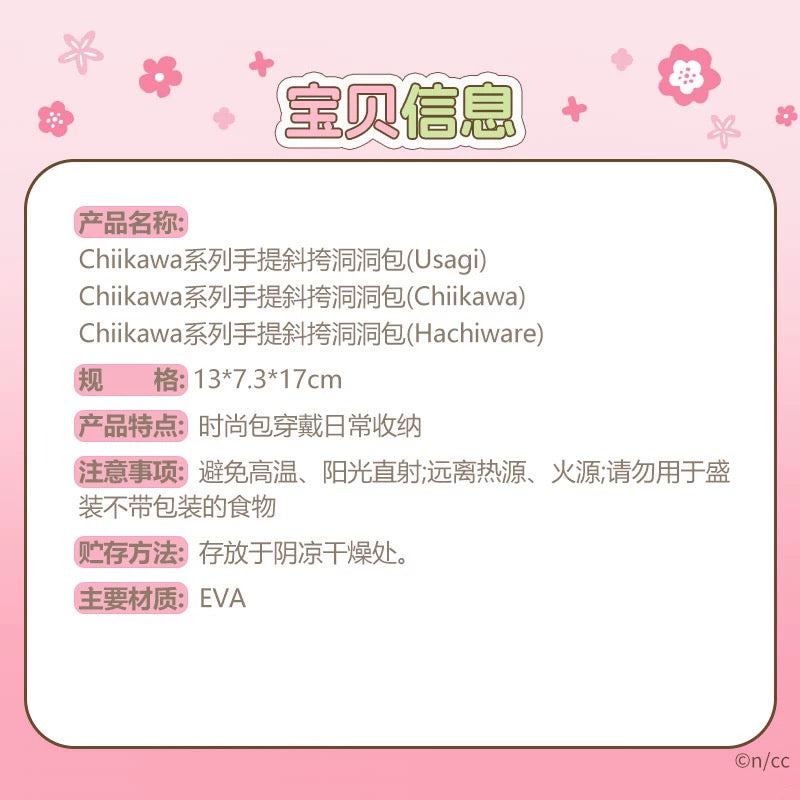 宝贝信息

产品名称:
Chiikawa系列手提斜挎洞洞包(Usagi)
Chiikawa系列手提斜挎洞洞包(Chiikawa)
Chiikawa系列手提斜挎洞洞包(Hachiware)

规 格: 13*7.3*17cm

产品特点: 时尚包穿戴日常收纳

注意事项: 避免高温、阳光直射;远离热源、火源;请勿用于盛装不带包装的食物

贮存方法: 存放于阴凉干燥处。

主要材质: EVA

©n/cc